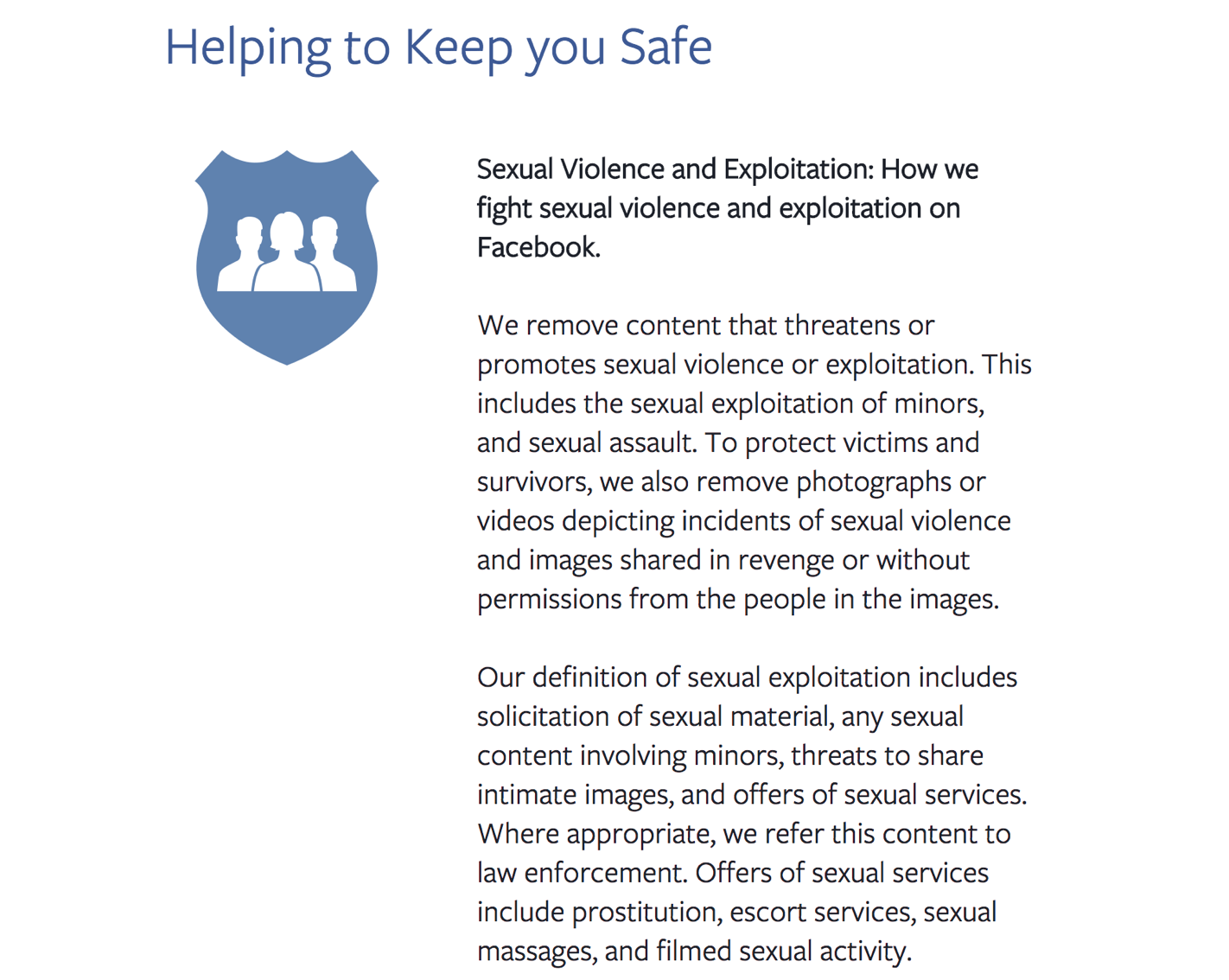 Helping to Keep you Safe

Sexual Violence and Exploitation: How we fight sexual violence and exploitation on Facebook.

We remove content that threatens or promotes sexual violence or exploitation. This includes the sexual exploitation of minors, and sexual assault. To protect victims and survivors, we also remove photographs or videos depicting incidents of sexual violence and images shared in revenge or without permissions from the people in the images.

Our definition of sexual exploitation includes solicitation of sexual material, any sexual content involving minors, threats to share intimate images, and offers of sexual services. Where appropriate, we refer this content to law enforcement. Offers of sexual services include prostitution, escort services, sexual massages, and filmed sexual activity.